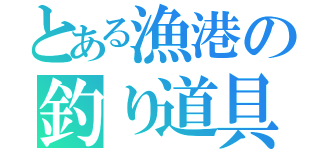 とある漁港の
釣り道具